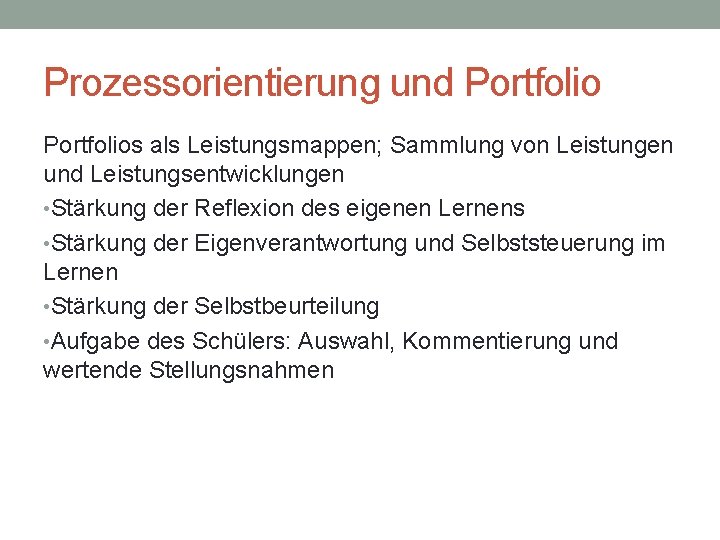 Prozessorientierung und Portfolio

Portfolios als Leistungsmappen; Sammlung von Leistungen und Leistungsentwicklungen

•Stärkung der Reflexion des eigenen Lernens

•Stärkung der Eigenverantwortung und Selbststeuerung im Lernen

•Stärkung der Selbstbeurteilung

•Aufgabe des Schülers: Auswahl, Kommentierung und wertende Stellungsnahmen